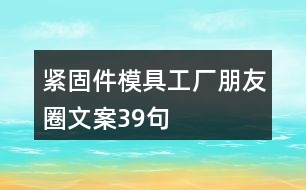 紧固件模具工厂朋友圈文案39句